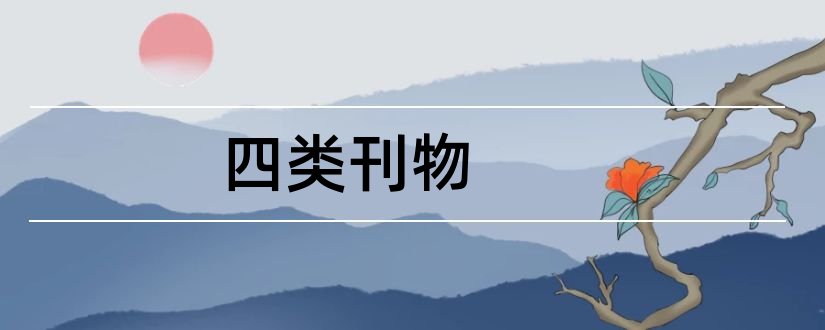 四类刊物